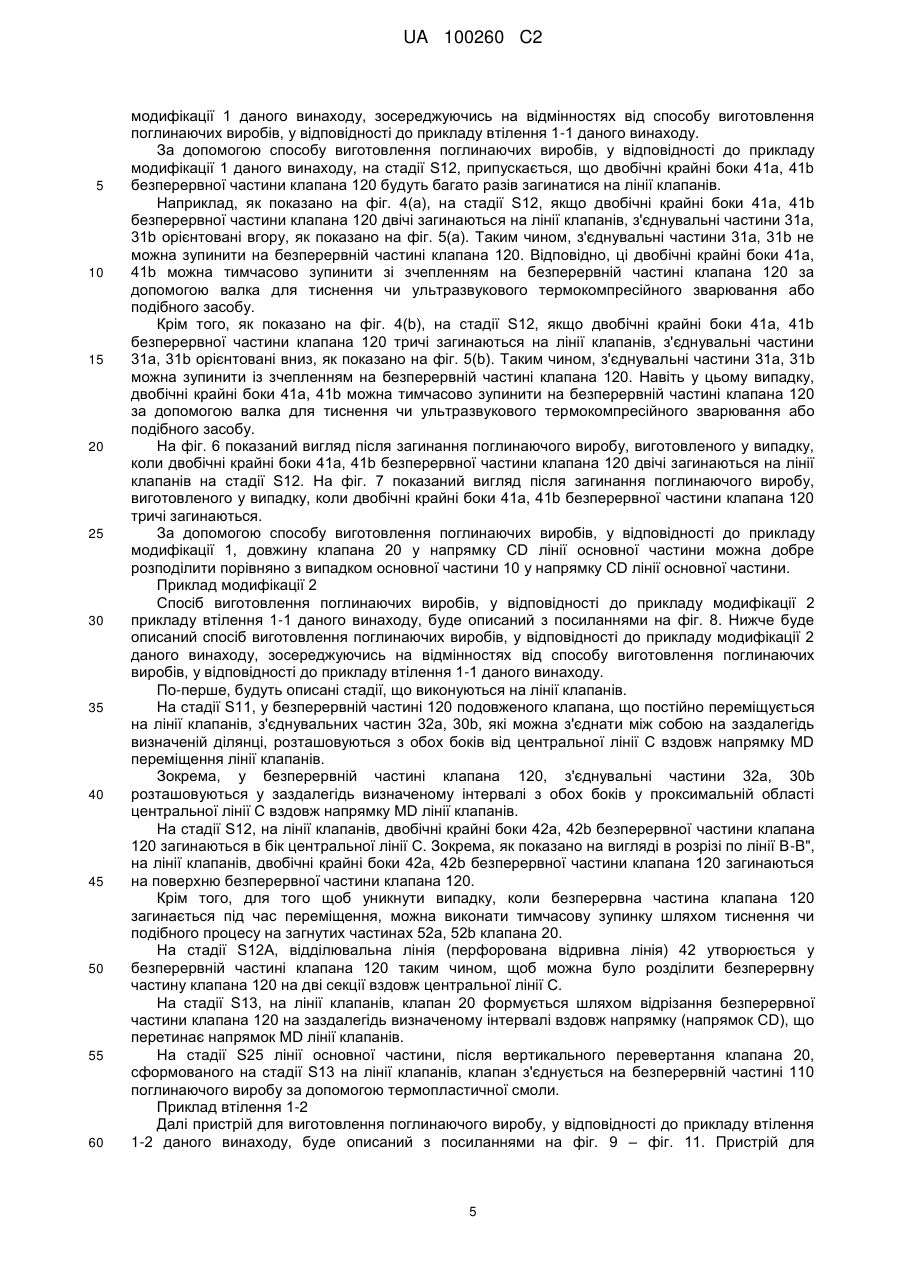 UA 100260 C2

модифікації 1 даного винаходу, зосереджуючись на відмінностях від способу виготовлення поглинаючих виробів, у відповідності до прикладу втілення 1-1 даного винаходу.

За допомогою способу виготовлення поглинаючих виробів, у відповідності до прикладу модифікації 1 даного винаходу, на стадії S12, припускається, що двобічні крайні боки 41a, 41b
5 безперервної частини клапана 120 будуть багато разів загинатися на лінії клапанів.

Наприклад, як показано на фіг. 4(a), на стадії S12, якщо двобічні крайні боки 41a, 41b безперервної частини клапана 120 двічі загинаються на лінії клапанів, з'єднувальні частини 31a, 31b орієнтовані вгору, як показано на фіг. 5(a). Таким чином, з'єднувальні частини 31a, 31b не можна зупинити на безперервній частині клапана 120. Відповідно, ці двобічні крайні боки 41a,
10 41b можна тимчасово зупинити зі зчепленням на безперервній частині клапана 120 за допомогою валка для тиснення чи ультразвукового термокомпресійного зварювання або подібного засобу.

Крім того, як показано на фіг. 4(b), на стадії S12, якщо двобічні крайні боки 41a, 41b безперервної частини клапана 120 тричі загинаються на лінії клапанів, з'єднувальні частини
15 31a, 31b орієнтовані вниз, як показано на фіг. 5(b). Таким чином, з'єднувальні частини 31a, 31b можна зупинити із зчепленням на безперервній частині клапана 120. Навіть у цьому випадку, двобічні крайні боки 41a, 41b можна тимчасово зупинити на безперервній частині клапана 120 за допомогою валка для тиснення чи ультразвукового термокомпресійного зварювання або подібного засобу.
20 На фіг. 6 показаний вигляд після загинання поглинаючого виробу, виготовленого у випадку, коли двобічні крайні боки 41a, 41b безперервної частини клапана 120 двічі загинаються на лінії клапанів на стадії S12. На фіг. 7 показаний вигляд після загинання поглинаючого виробу, виготовленого у випадку, коли двобічні крайні боки 41a, 41b безперервної частини клапана 120 тричі загинаються.
25 За допомогою способу виготовлення поглинаючих виробів, у відповідності до прикладу модифікації 1, довжину клапана 20 у напрямку CD лінії основної частини можна добре розподілити порівняно з випадком основної частини 10 у напрямку CD лінії основної частини.

Приклад модифікації 2

Спосіб виготовлення поглинаючих виробів, у відповідності до прикладу модифікації 2
30 прикладу втілення 1-1 даного винаходу, буде описаний з посиланнями на фіг. 8. Нижче буде описаний спосіб виготовлення поглинаючих виробів, у відповідності до прикладу модифікації 2 даного винаходу, зосереджуючись на відмінностях від способу виготовлення поглинаючих виробів, у відповідності до прикладу втілення 1-1 даного винаходу.

По-перше, будуть описані стадії, що виконуються на лінії клапанів.
35 На стадії S11, у безперервній частині 120 подовженого клапана, що постійно переміщується на лінії клапанів, з'єднувальних частин 32a, 30b, які можна з'єднати між собою на заздалегідь визначеній ділянці, розташовуються з обох боків від центральної лінії C вздовж напрямку MD переміщення лінії клапанів.

Зокрема, у безперервній частині клапана 120, з'єднувальні частини 32a, 30b
40 розташовуються у заздалегідь визначеному інтервалі з обох боків у проксимальній області центральної лінії C вздовж напрямку MD лінії клапанів.

На стадії S12, на лінії клапанів, двобічні крайні боки 42a, 42b безперервної частини клапана 120 загинаються в бік центральної лінії C. Зокрема, як показано на вигляді в розрізі по лінії B-B", на лінії клапанів, двобічні крайні боки 42a, 42b безперервної частини клапана 120 загинаються
45 на поверхню безперервної частини клапана 120.

Крім того, для того щоб уникнути випадку, коли безперервна частина клапана 120 загинається під час переміщення, можна виконати тимчасову зупинку шляхом тиснення чи подібного процесу на загнутих частинах 52a, 52b клапана 20.

На стадії S12A, відділювальна лінія (перфорована відривна лінія) 42 утворюється у
50 безперервній частині клапана 120 таким чином, щоб можна було розділити безперервну частину клапана 120 на дві секції вздовж центральної лінії C.

На стадії S13, на лінії клапанів, клапан 20 формується шляхом відрізання безперервної частини клапана 120 на заздалегідь визначеному інтервалі вздовж напрямку (напрямок CD), що перетинає напрямок MD лінії клапанів.
55 На стадії S25 лінії основної частини, після вертикального перевертання клапана 20, сформованого на стадії S13 на лінії клапанів, клапан з'єднується на безперервній частині 110 поглинаючого виробу за допомогою термопластичної смоли.

Приклад втілення 1-2

Далі пристрій для виготовлення поглинаючого виробу, у відповідності до прикладу втілення
60 1-2 даного винаходу, буде описаний з посиланнями на фіг. 9 – фіг. 11. Пристрій для

5